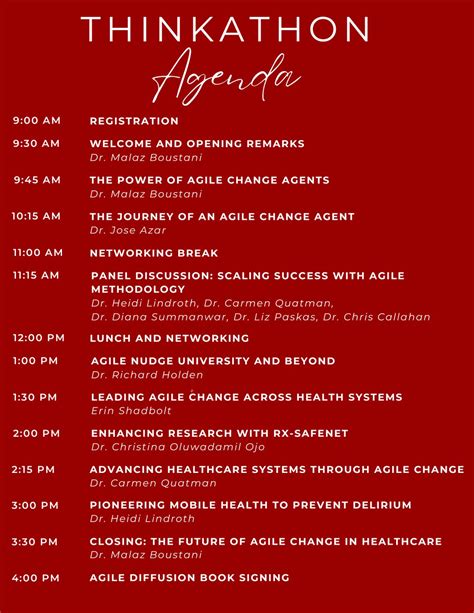 THINKATHON
Agenda

9:00 AM REGISTRATION

9:30 AM WELCOME AND OPENING REMARKS
Dr. Malaz Boustani

9:45 AM THE POWER OF AGILE CHANGE AGENTS
Dr. Malaz Boustani

10:15 AM THE JOURNEY OF AN AGILE CHANGE AGENT
Dr. Jose Azar

11:00 AM NETWORKING BREAK

11:15 AM PANEL DISCUSSION: SCALING SUCCESS WITH AGILE METHODOLOGY
Dr. Heidi Lindroth, Dr. Carmen Quatman, Dr. Diana Summanwar, Dr. Liz Paskas, Dr. Chris Callahan

12:00 PM LUNCH AND NETWORKING

1:00 PM AGILE NUDGE UNIVERSITY AND BEYOND
Dr. Richard Holden

1:30 PM LEADING AGILE CHANGE ACROSS HEALTH SYSTEMS
Erin Shadbolt

2:00 PM ENHANCING RESEARCH WITH RX-SAFENET
Dr. Christina Oluwadamil Ojo

2:15 PM ADVANCING HEALTHCARE SYSTEMS THROUGH AGILE CHANGE
Dr. Carmen Quatman

3:00 PM PIONEERING MOBILE HEALTH TO PREVENT DELIRIUM
Dr. Heidi Lindroth

3:30 PM CLOSING: THE FUTURE OF AGILE CHANGE IN HEALTHCARE
Dr. Malaz Boustani

4:00 PM AGILE DIFFUSION BOOK SIGNING